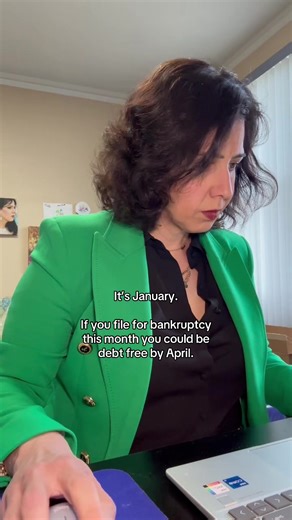 It's January.

If you file for bankruptcy this month you could be debt free by April.